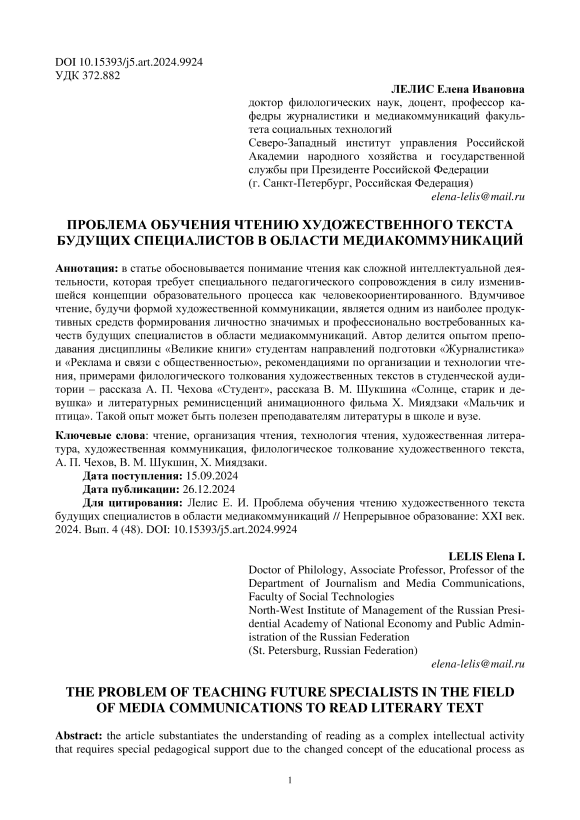 DOI 10.15393/j5.art.2024.9924
УДК 372.882

ЛЕЛИС Елена Ивановна
доктор филологических наук, доцент, профессор кафедры журналистики и медиакоммуникаций факультета социальных технологий
Северо-Западный институт управления Российской Академии народного хозяйства и государственной службы при Президенте Российской Федерации
(г. Санкт-Петербург, Российская Федерация)
elena-lelis@mail.ru

ПРОБЛЕМА ОБУЧЕНИЯ ЧТЕНИЮ ХУДОЖЕСТВЕННОГО ТЕКСТА БУДУЩИХ СПЕЦИАЛИСТОВ В ОБЛАСТИ МЕДИАКОММУНИКАЦИЙ

Аннотация: в статье обосновывается понимание чтения как сложной интеллектуальной деятельности, которая требует специального педагогического сопровождения в силу изменившейся концепции образовательного процесса как человекоориентированного. Вдумчивое чтение, будучи формой художественной коммуникации, является одним из наиболее продуктивных средств формирования личностно значимых и профессионально востребованных качеств будущих специалистов в области медиакоммуникаций. Автор делится опытом преподавания дисциплины «Великие книги» студентам направлений подготовки «Журналистика» и «Реклама и связи с общественностью», рекомендациями по организации и технологии чтения, примерами филологического толкования художественных текстов в студенческой аудитории – рассказа А. П. Чехова «Студент», рассказа В. М. Шукшина «Солнце, старик и девушка» и литературных реминисценций анимационного фильма Х. Миядзаки «Мальчик и птица». Такой опыт может быть полезен преподавателям литературы в школе и вузе.

Ключевые слова: чтение, организация чтения, технология чтения, художественная литература, художественная коммуникация, филологическое толкование художественного текста, А. П. Чехов, В. М. Шукшин, Х. Миядзаки.
Дата поступления: 15.09.2024
Дата публикации: 26.12.2024
Для цитирования: Лелис Е. И. Проблема обучения чтению художественного текста будущих специалистов в области медиакоммуникаций // Непрерывное образование: XXI век. 2024. Вып. 4 (48). DOI: 10.15393/j5.art.2024.9924

LELIS Elena I.
Doctor of Philology, Associate Professor, Professor of the Department of Journalism and Media Communications, Faculty of Social Technologies
North-West Institute of Management of the Russian Presidential Academy of National Economy and Public Administration of the Russian Federation
(St. Petersburg, Russian Federation)
elena-lelis@mail.ru

THE PROBLEM OF TEACHING FUTURE SPECIALISTS IN THE FIELD OF MEDIA COMMUNICATIONS TO READ LITERARY TEXT

Abstract: the article substantiates the understanding of reading as a complex intellectual activity that requires special pedagogical support due to the changed concept of the educational process as

1